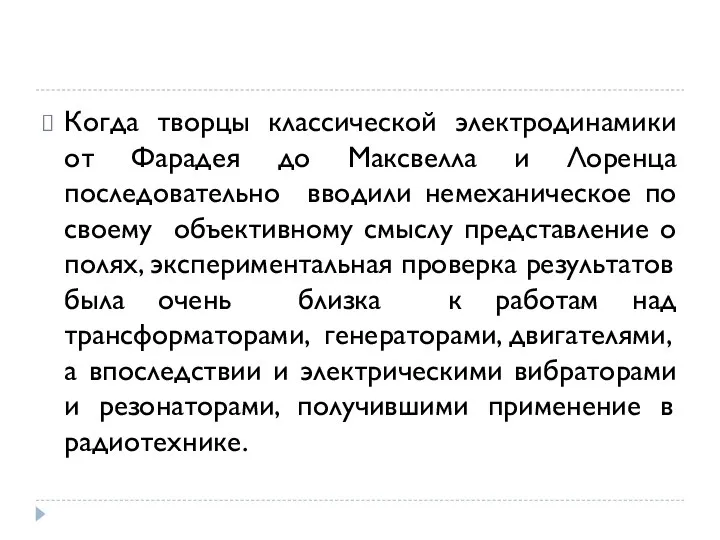 Когда творцы классической электродинамики от Фарадея до Максвелла и Лоренца последовательно вводили немеханическое по своему объективному смыслу представление о полях, экспериментальная проверка результатов была очень близка к работам над трансформаторами, генераторами, двигателями, а впоследствии и электрическими вибраторами и резонаторами, получившими применение в радиотехнике.